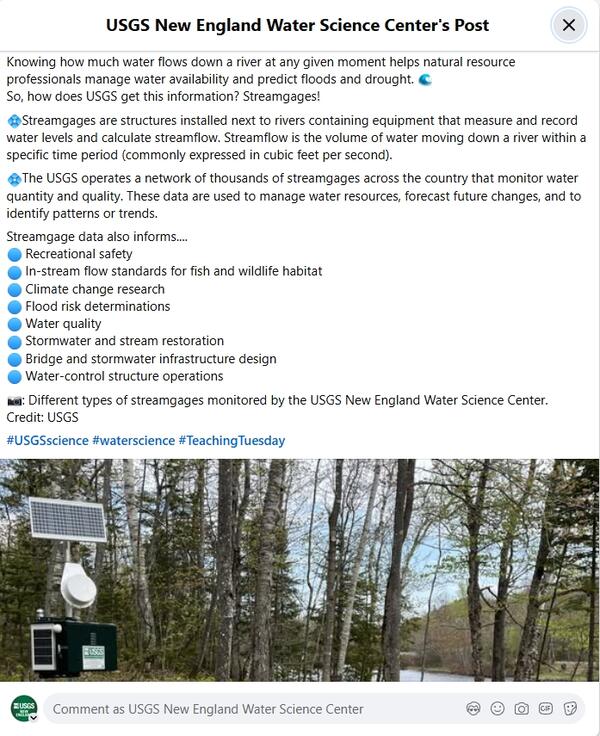 USGS New England Water Science Center's Post

Knowing how much water flows down a river at any given moment helps natural resource professionals manage water availability and predict floods and drought. 🌊
So, how does USGS get this information? Streamgages!

💠Streamgages are structures installed next to rivers containing equipment that measure and record water levels and calculate streamflow. Streamflow is the volume of water moving down a river within a specific time period (commonly expressed in cubic feet per second).

💠The USGS operates a network of thousands of streamgages across the country that monitor water quantity and quality. These data are used to manage water resources, forecast future changes, and to identify patterns or trends.

Streamgage data also informs....
🔵 Recreational safety
🔵 In-stream flow standards for fish and wildlife habitat
🔵 Climate change research
🔵 Flood risk determinations
🔵 Water quality
🔵 Stormwater and stream restoration
🔵 Bridge and stormwater infrastructure design
🔵 Water-control structure operations

📷: Different types of streamgages monitored by the USGS New England Water Science Center.
Credit: USGS

#USGSscience #waterscience #TeachingTuesday

USGS

USGS NEW ENGLAND

Comment as USGS New England Water Science Center

GIF